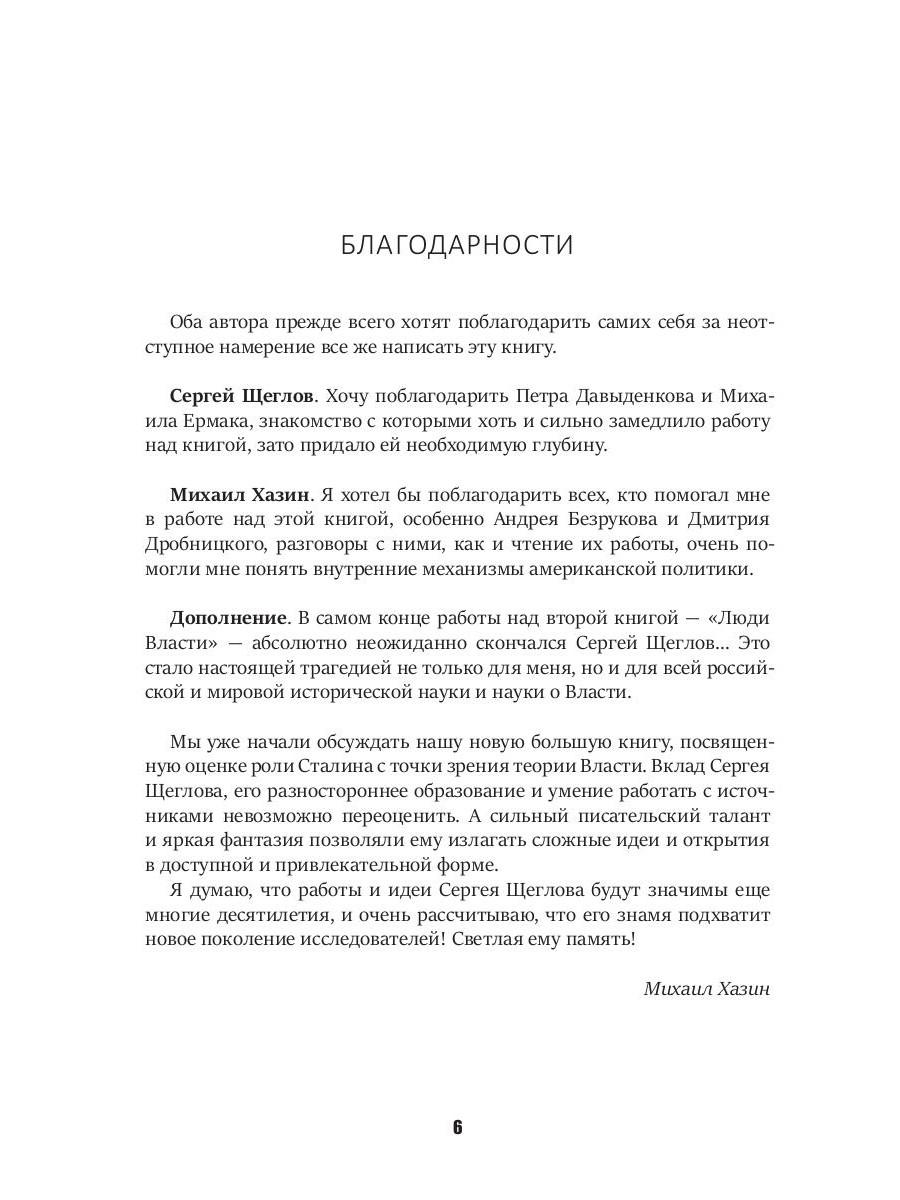 БЛАГОДАРНОСТИ

Оба автора прежде всего хотят поблагодарить самих себя за неотступное намерение все же написать эту книгу.

Сергей Щеглов. Хочу поблагодарить Петра Давыденкова и Михаила Ермака, знакомство с которыми хоть и сильно замедлило работу над книгой, зато придало ей необходимую глубину.

Михаил Хазин. Я хотел бы поблагодарить всех, кто помогал мне в работе над этой книгой, особенно Андрея Безрукова и Дмитрия Дробницкого, разговоры с ними, как и чтение их работы, очень помогли мне понять внутренние механизмы американской политики.

Дополнение. В самом конце работы над второй книгой — «Люди Власти» — абсолютно неожиданно скончался Сергей Щеглов... Это стало настоящей трагедией не только для меня, но и для всей российской и мировой исторической науки и науки о Власти.

Мы уже начали обсуждать нашу новую большую книгу, посвященную оценке роли Сталина с точки зрения теории Власти. Вклад Сергея Щеглова, его разностороннее образование и умение работать с источниками невозможно переоценить. А сильный писательский талант и яркая фантазия позволяли ему излагать сложные идеи и открытия в доступной и привлекательной форме.
Я думаю, что работы и идеи Сергея Щеглова будут значимы еще многие десятилетия, и очень рассчитываю, что его знамя подхватит новое поколение исследователей! Светлая ему память!

Михаил Хазин

6